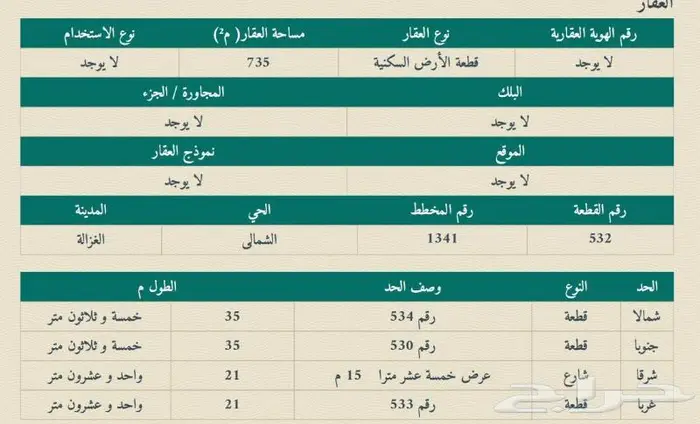 العقار

| رقم الهوية العقارية | نوع العقار | مساحة العقار( م²) | نوع الاستخدام |
|---|---|---|---|
| لا يوجد | قطعة الأرض السكنية | 735 | لا يوجد |

| البلك | المجاورة / الجزء |
|---|---|
| لا يوجد | لا يوجد |

| الموقع | نموذج العقار |
|---|---|
| لا يوجد | لا يوجد |

| رقم القطعة | رقم المخطط | الحي | المدينة |
|---|---|---|---|
| 532 | 1341 | الشمالى | الغزالة |

| الحد | النوع | وصف الحد | الطول م | |
|---|---|---|---|---|
| شمالا | قطعة | رقم 534 | 35 | خمسة و ثلاثون متر |
| جنوبا | قطعة | رقم 530 | 35 | خمسة و ثلاثون متر |
| شرقا | شارع | عرض خمسة عشر مترا 15 م | 21 | واحد و عشرون متر |
| غربا | قطعة | رقم 533 | 21 | واحد و عشرون متر |

حراج